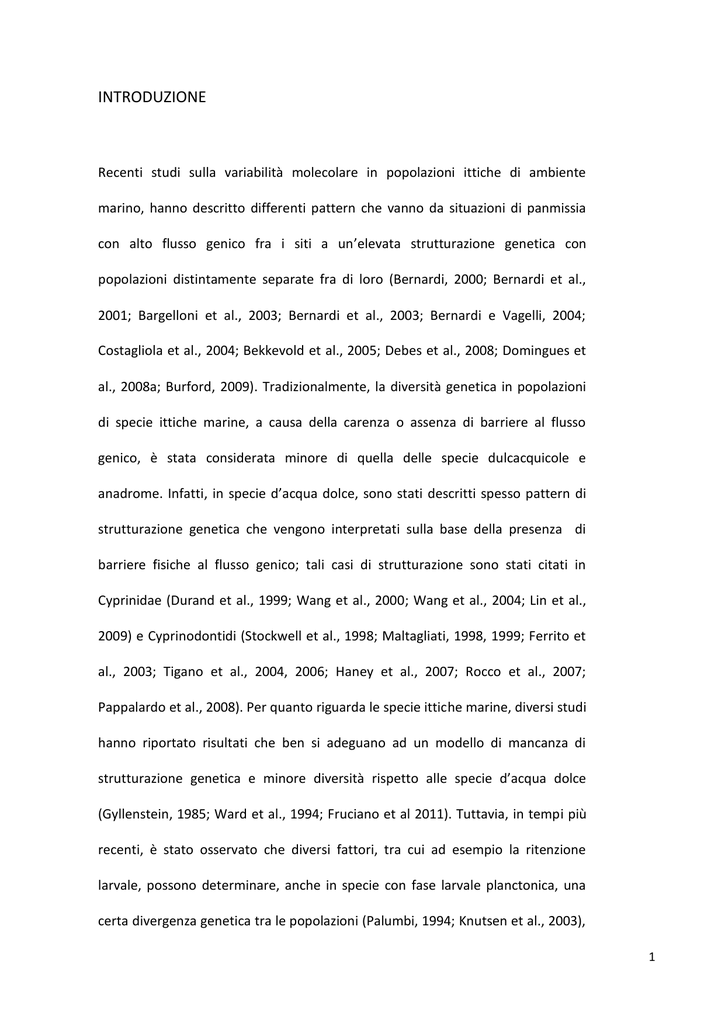 INTRODUZIONE

Recenti studi sulla variabilità molecolare in popolazioni ittiche di ambiente marino, hanno descritto differenti pattern che vanno da situazioni di panmissia con alto flusso genico fra i siti a un'elevata strutturazione genetica con popolazioni distintamente separate fra di loro (Bernardi, 2000; Bernardi et al., 2001; Bargelloni et al., 2003; Bernardi et al., 2003; Bernardi e Vagelli, 2004; Costagliola et al., 2004; Bekkevold et al., 2005; Debes et al., 2008; Domingues et al., 2008a; Burford, 2009). Tradizionalmente, la diversità genetica in popolazioni di specie ittiche marine, a causa della carenza o assenza di barriere al flusso genico, è stata considerata minore di quella delle specie dulcacquicole e anadrome. Infatti, in specie d'acqua dolce, sono stati descritti spesso pattern di strutturazione genetica che vengono interpretati sulla base della presenza di barriere fisiche al flusso genico; tali casi di strutturazione sono stati citati in Cyprinidae (Durand et al., 1999; Wang et al., 2000; Wang et al., 2004; Lin et al., 2009) e Cyprinodontidi (Stockwell et al., 1998; Maltagliati, 1998, 1999; Ferrito et al., 2003; Tigano et al., 2004, 2006; Haney et al., 2007; Rocco et al., 2007; Pappalardo et al., 2008). Per quanto riguarda le specie ittiche marine, diversi studi hanno riportato risultati che ben si adeguano ad un modello di mancanza di strutturazione genetica e minore diversità rispetto alle specie d'acqua dolce (Gyllenstein, 1985; Ward et al., 1994; Fruciano et al 2011). Tuttavia, in tempi più recenti, è stato osservato che diversi fattori, tra cui ad esempio la ritenzione larvale, possono determinare, anche in specie con fase larvale planctonica, una certa divergenza genetica tra le popolazioni (Palumbi, 1994; Knutsen et al., 2003),

1